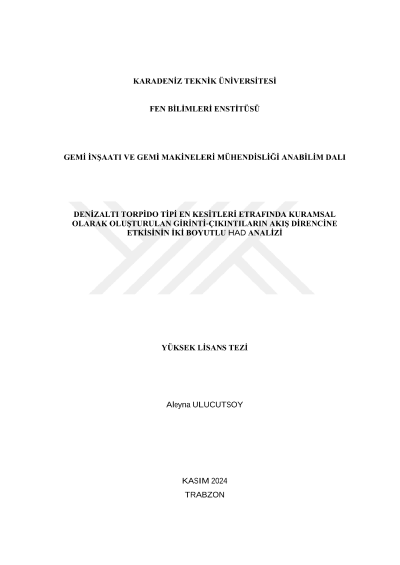 KARADENİZ TEKNİK ÜNİVERSİTESİ

FEN BİLİMLERİ ENSTİTÜSÜ

GEMİ İNŞAATI VE GEMİ MAKİNELERİ MÜHENDİSLİĞİ ANABİLİM DALI

DENİZALTI TORPİDO TİPİ EN KESİTLERİ ETRAFINDA KURAMSAL OLARAK OLUŞTURULAN GİRİNTİ-ÇIKINTILARIN AKIŞ DİRENCİNE ETKİSİNİN İKİ BOYUTLU HAD ANALİZİ

YÜKSEK LİSANS TEZİ

Aleyna ULUCUTSOY

KASIM 2024
TRABZON